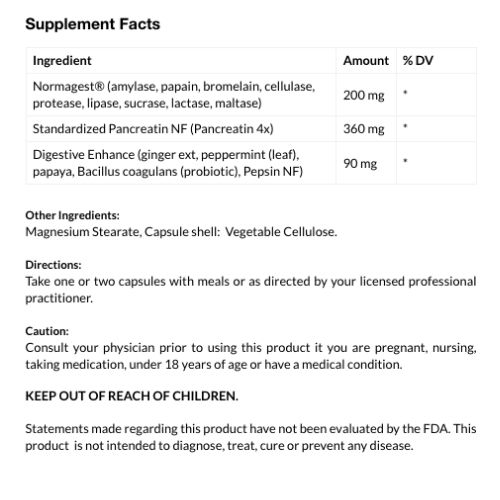 Supplement Facts

| Ingredient | Amount | % DV |
|---|---|---|
| Normagest® (amylase, papain, bromelain, cellulase, protease, lipase, sucrase, lactase, maltase) | 200 mg | * |
| Standardized Pancreatin NF (Pancreatin 4x) | 360 mg | * |
| Digestive Enhance (ginger ext, peppermint (leaf), papaya, Bacillus coagulans (probiotic), Pepsin NF) | 90 mg | * |

Other Ingredients:
Magnesium Stearate, Capsule shell: Vegetable Cellulose.

Directions:
Take one or two capsules with meals or as directed by your licensed professional practitioner.

Caution:
Consult your physician prior to using this product it you are pregnant, nursing, taking medication, under 18 years of age or have a medical condition.

KEEP OUT OF REACH OF CHILDREN.

Statements made regarding this product have not been evaluated by the FDA. This product is not intended to diagnose, treat, cure or prevent any disease.